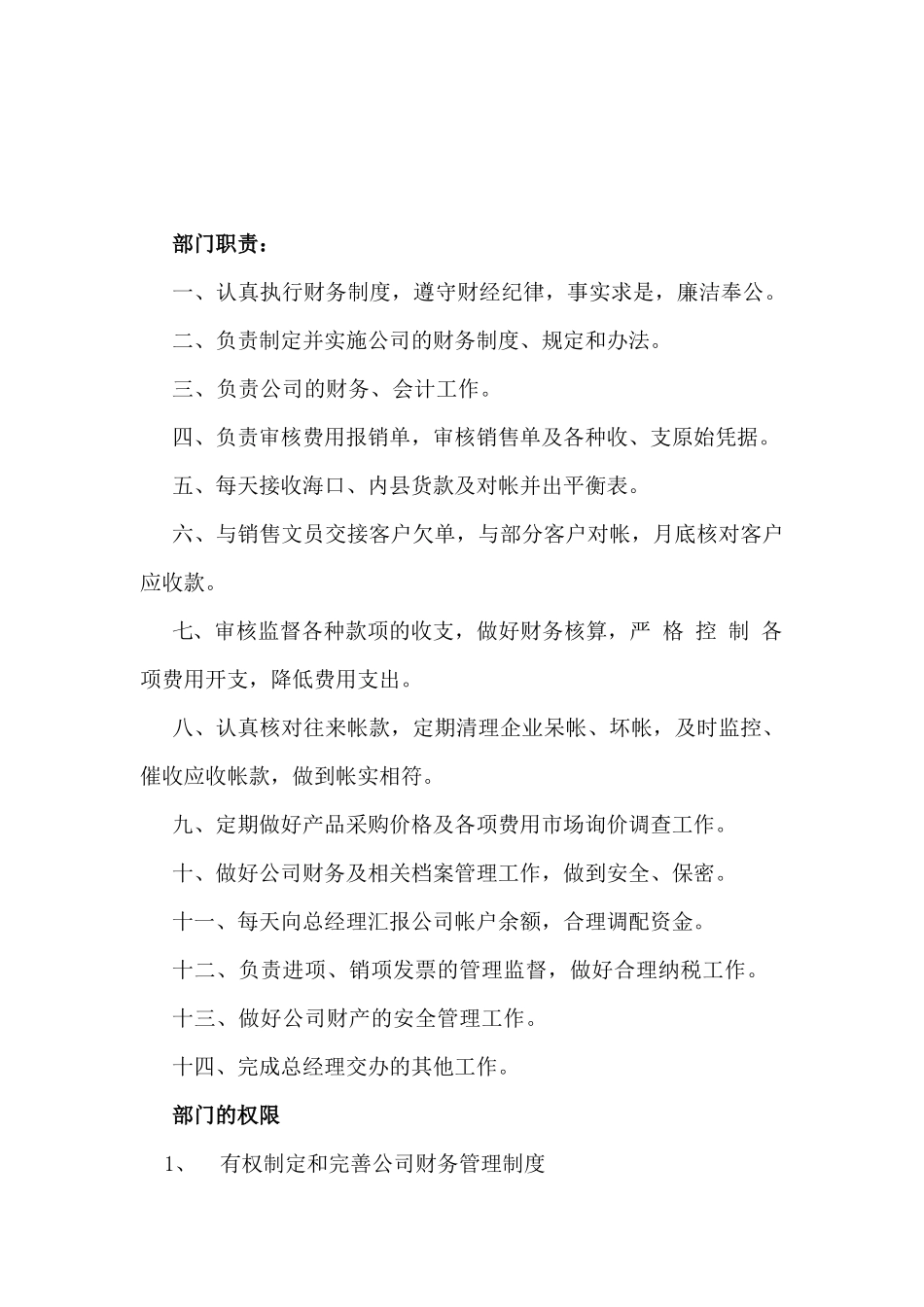 部门职责：

一、认真执行财务制度，遵守财经纪律，事实求是，廉洁奉公。

二、负责制定并实施公司的财务制度、规定和办法。

三、负责公司的财务、会计工作。

四、负责审核费用报销单，审核销售单及各种收、支原始凭据。

五、每天接收海口、内县货款及对帐并出平衡表。

六、与销售文员交接客户欠单，与部分客户对帐，月底核对客户应收款。

七、审核监督各种款项的收支，做好财务核算，严格控制各项费用开支，降低费用支出。

八、认真核对往来帐款，定期清理企业呆帐、坏帐，及时监控、催收应收帐款，做到帐实相符。

九、定期做好产品采购价格及各项费用市场询价调查工作。

十、做好公司财务及相关档案管理工作，做到安全、保密。

十一、每天向总经理汇报公司帐户余额，合理调配资金。

十二、负责进项、销项发票的管理监督，做好合理纳税工作。

十三、做好公司财产的安全管理工作。

十四、完成总经理交办的其他工作。

部门的权限

1、 有权制定和完善公司财务管理制度